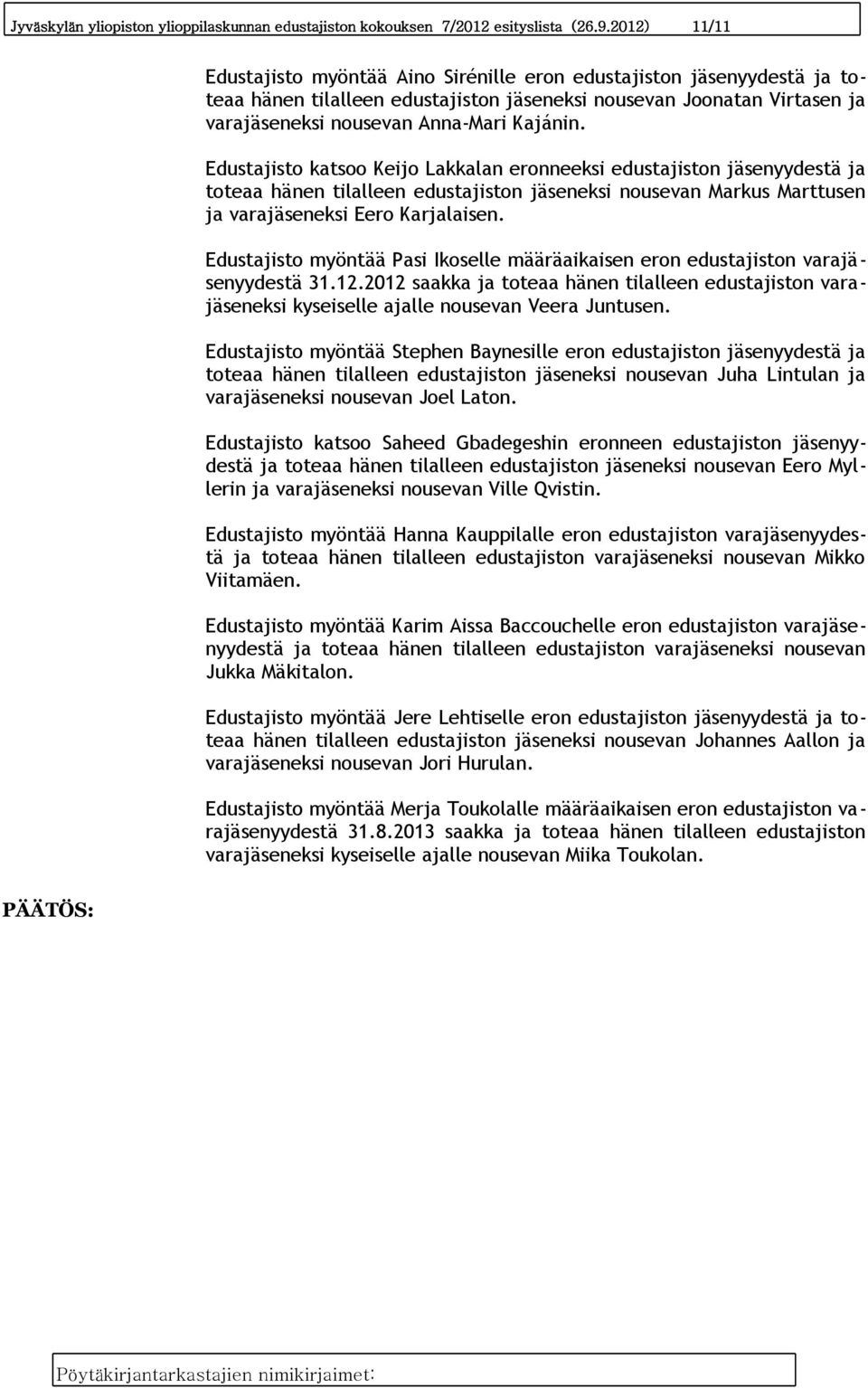 Jyväskylän yliopiston ylioppilaskunnan edustajiston kokouksen 7/2012 esityslista (26.9.2012) 11/11

Edustajisto myöntää Aino Sirénille eron edustajiston jäsenyydestä ja toteaa hänen tilalleen edustajiston jäseneksi nousevan Joonatan Virtasen ja varajäseneksi nousevan Anna-Mari Kajánin.

Edustajisto katsoo Keijo Lakkalan eronneeksi edustajiston jäsenyydestä ja toteaa hänen tilalleen edustajiston jäseneksi nousevan Markus Marttusen ja varajäseneksi Eero Karjalaisen.

Edustajisto myöntää Pasi Ikoselle määräaikaisen eron edustajiston varajäsenyydestä 31.12.2012 saakka ja toteaa hänen tilalleen edustajiston varajäseneksi kyseiselle ajalle nousevan Veera Juntusen.

Edustajisto myöntää Stephen Baynesille eron edustajiston jäsenyydestä ja toteaa hänen tilalleen edustajiston jäseneksi nousevan Juha Lintulan ja varajäseneksi nousevan Joel Laton.

Edustajisto katsoo Saheed Gbadegeshin eronneen edustajiston jäsenyydestä ja toteaa hänen tilalleen edustajiston jäseneksi nousevan Eero Myllerin ja varajäseneksi nousevan Ville Qvistin.

Edustajisto myöntää Hanna Kauppilalle eron edustajiston varajäsenyydestä ja toteaa hänen tilalleen edustajiston varajäseneksi nousevan Mikko Viitamäen.

Edustajisto myöntää Karim Aissa Baccouchelle eron edustajiston varajäsenyydestä ja toteaa hänen tilalleen edustajiston varajäseneksi nousevan Jukka Mäkitalon.

Edustajisto myöntää Jere Lehtiselle eron edustajiston jäsenyydestä ja toteaa hänen tilalleen edustajiston jäseneksi nousevan Johannes Aallon ja varajäseneksi nousevan Jori Hurulan.

Edustajisto myöntää Merja Toukolalle määräaikaisen eron edustajiston varajäsenyydestä 31.8.2013 saakka ja toteaa hänen tilalleen edustajiston varajäseneksi kyseiselle ajalle nousevan Miika Toukolan.

PÄÄTÖS:

Pöytäkirjantarkastajien nimikirjaimet: